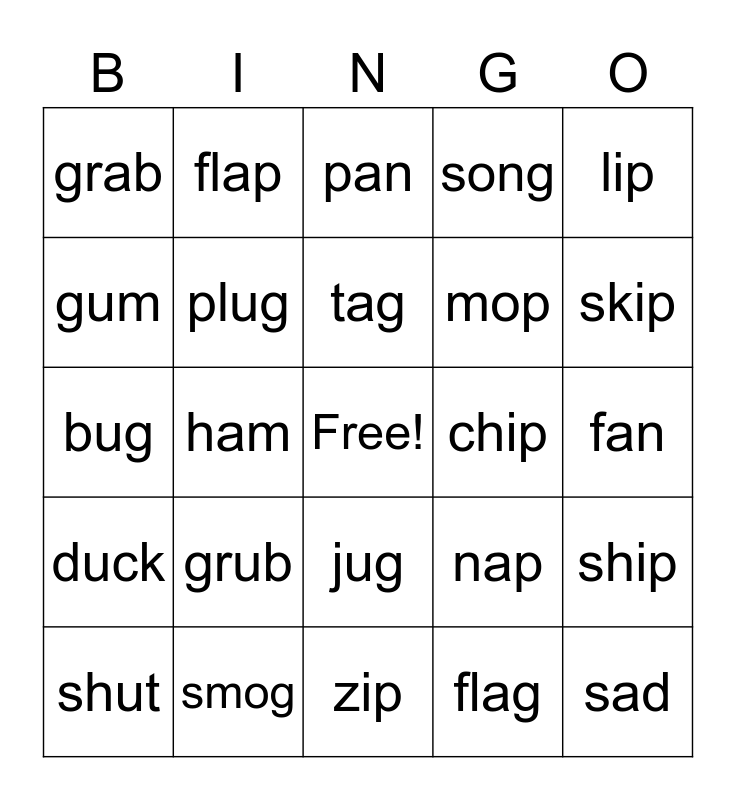 | B | I | N | G | O |
|---|---|---|---|---|
| grab | flap | pan | song | lip |
| gum | plug | tag | mop | skip |
| bug | ham | Free! | chip | fan |
| duck | grub | jug | nap | ship |
| shut | smog | zip | flag | sad |